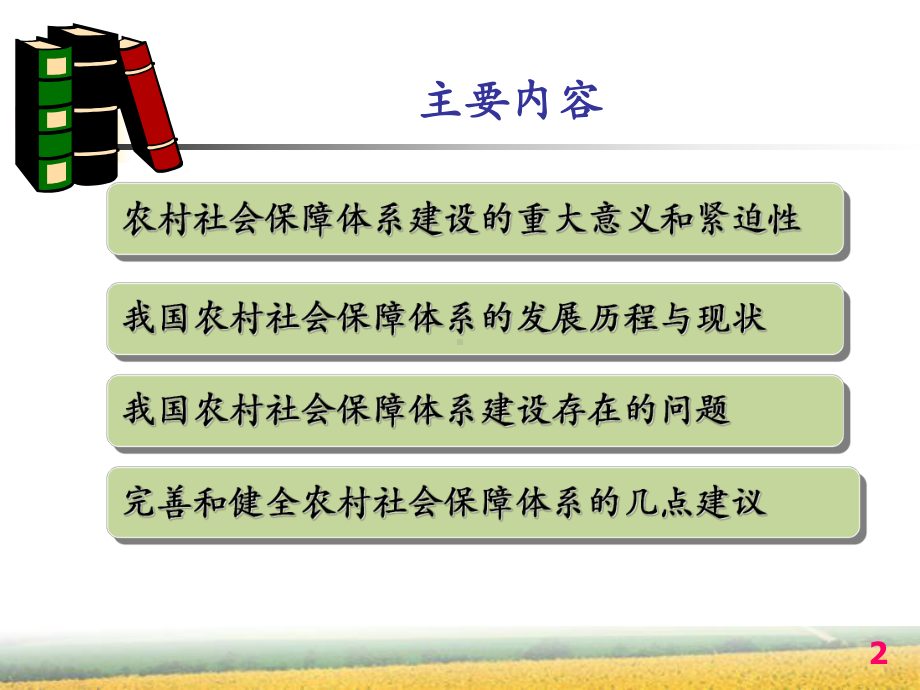 主要内容

农村社会保障体系建设的重大意义和紧迫性

我国农村社会保障体系的发展历程与现状

我国农村社会保障体系建设存在的问题

完善和健全农村社会保障体系的几点建议

2